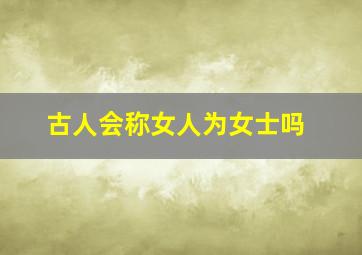 古人会称女人为女士吗